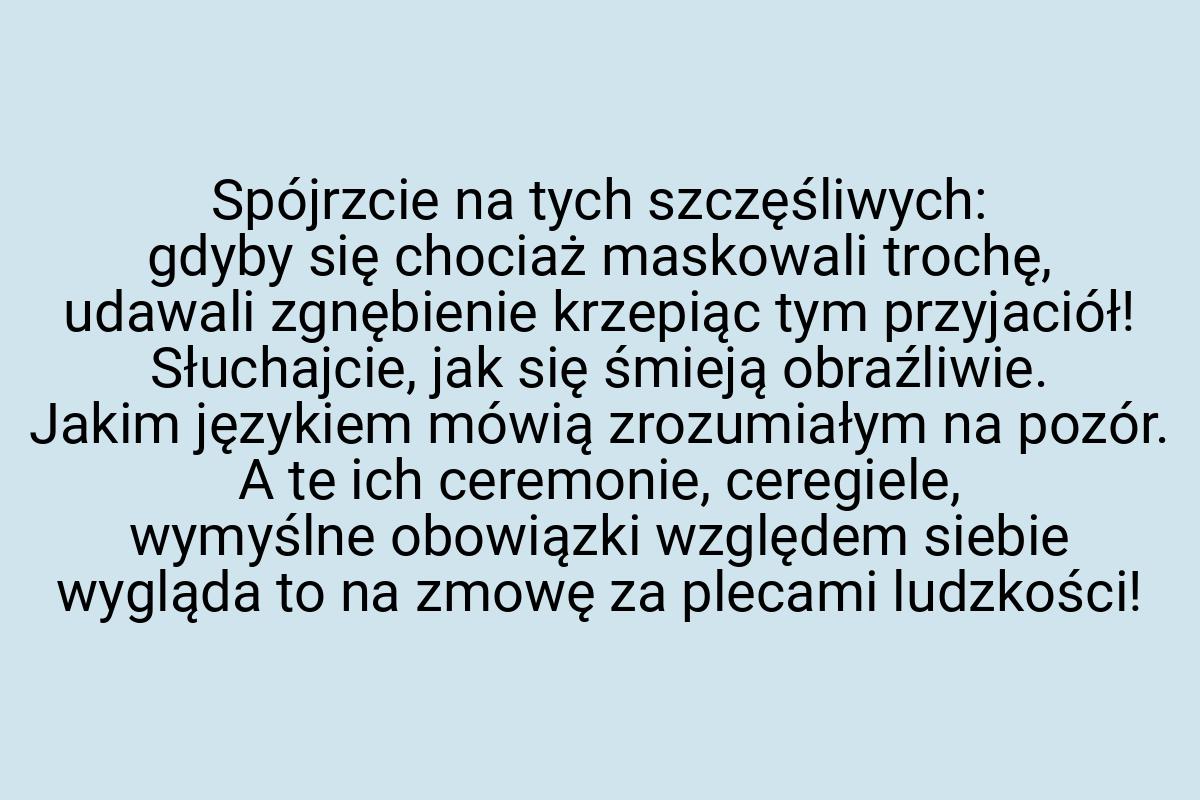 Spójrzcie na tych szczęśliwych:
gdyby się chociaż maskowali trochę,
udawali zgnębienie krzepiąc tym przyjaciół!
Słuchajcie, jak się śmieją obraźliwie.
Jakim językiem mówią zrozumiałym na pozór.
A te ich ceremonie, ceregiele,
wymyślne obowiązki względem siebie
wygląda to na zmowę za plecami ludzkości!